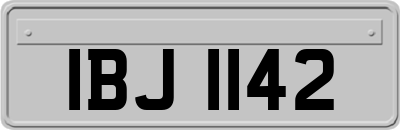 IBJ 1142